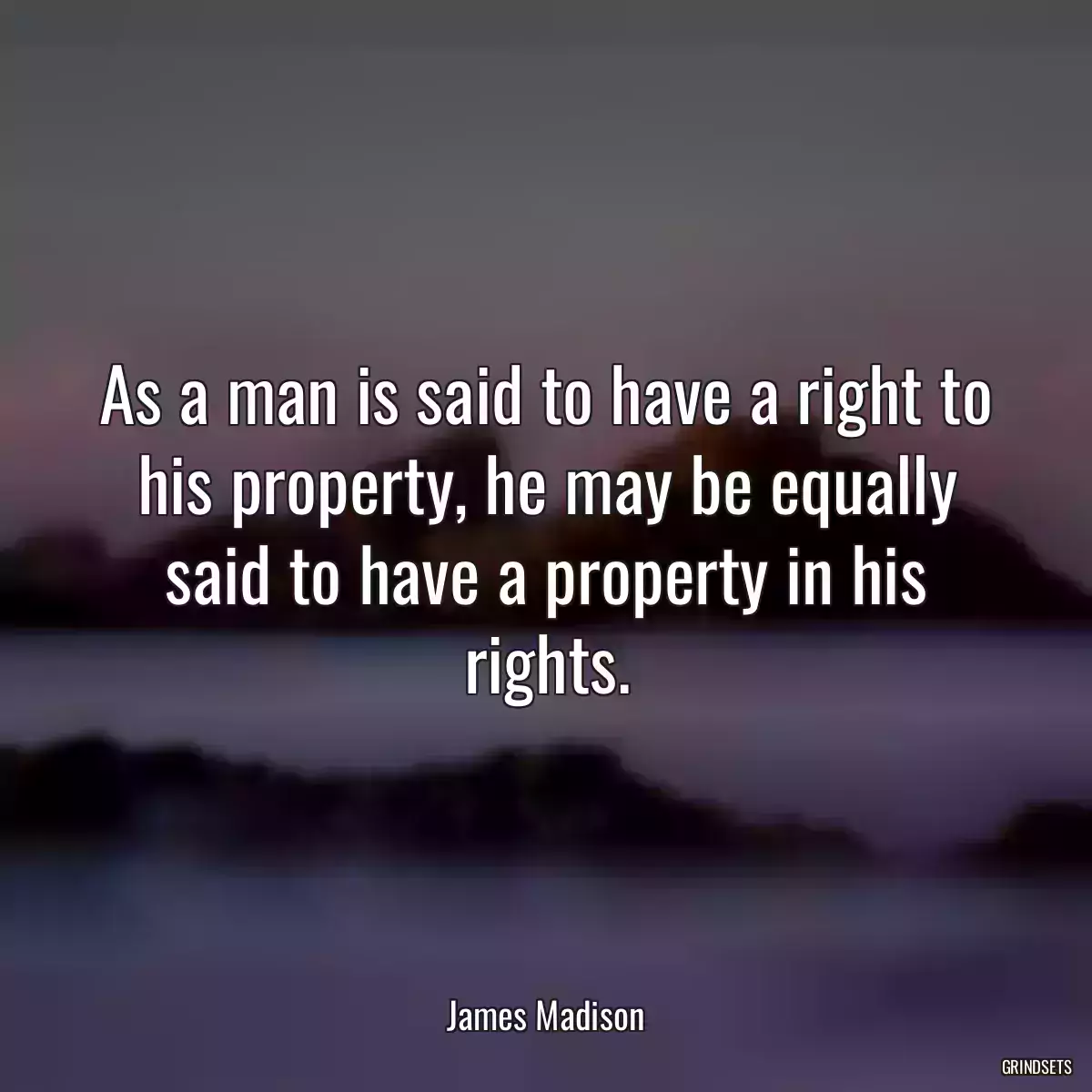 As a man is said to have a right to his property, he may be equally said to have a property in his rights.

James Madison

GRINDSETS